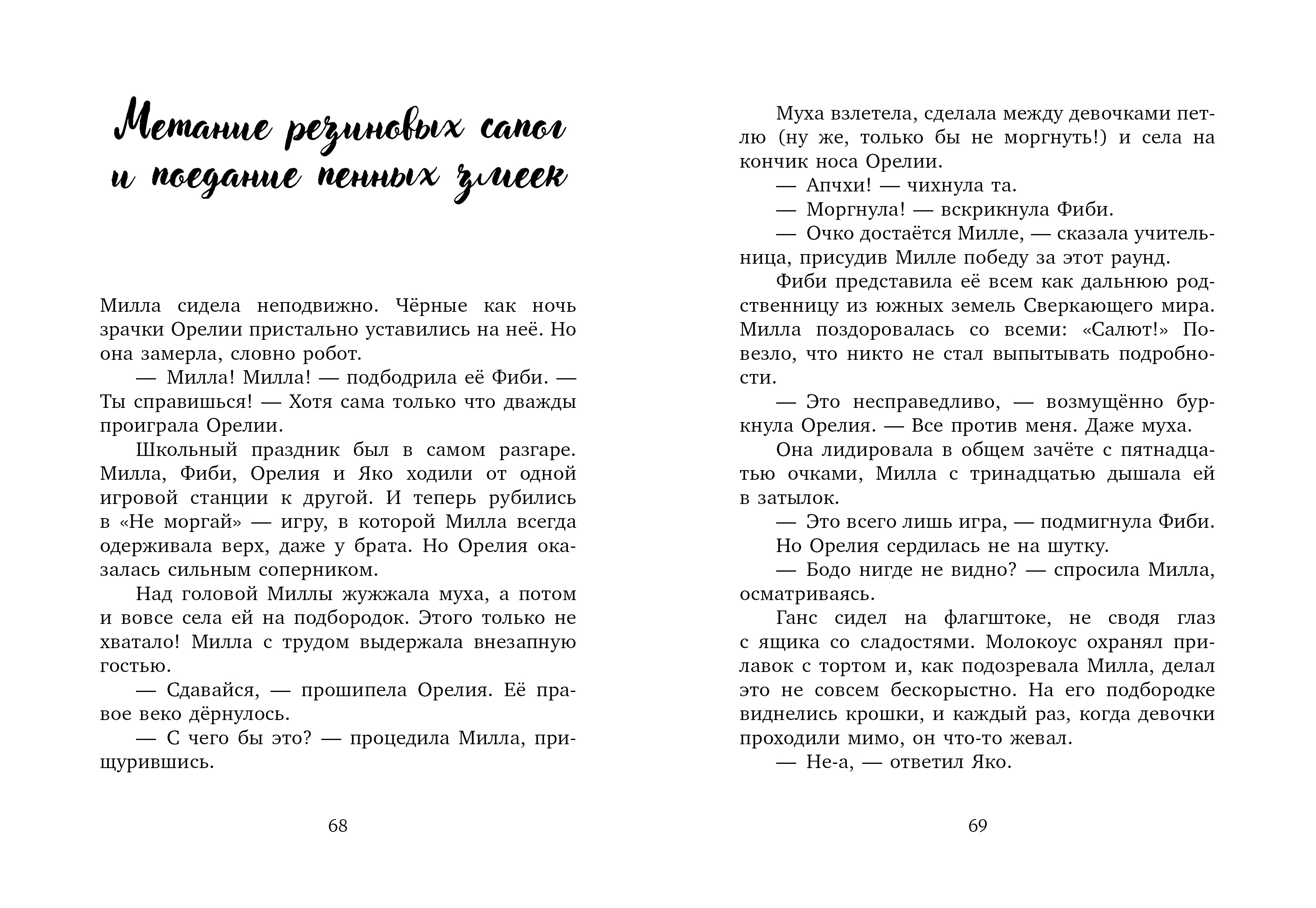 Метание резиновых сапог и поедание пенных змеек

Милла сидела неподвижно. Чёрные как ночь зрачки Орелии пристально уставились на неё. Но она замерла, словно робот.

— Милла! Милла! — подбодрила её Фиби. — Ты справишься! — Хотя сама только что дважды проиграла Орелии.

Школьный праздник был в самом разгаре. Милла, Фиби, Орелия и Яко ходили от одной игровой станции к другой. И теперь рубились в «Не моргай» — игру, в которой Милла всегда одерживала верх, даже у брата. Но Орелия оказалась сильным соперником.

Над головой Миллы жужжала муха, а потом и вовсе села ей на подбородок. Этого только не хватало! Милла с трудом выдержала внезапную гостью.

— Сдавайся, — прошипела Орелия. Её правое веко дёрнулось.

— С чего бы это? — процедила Милла, прищурившись.

68

Муха взлетела, сделала между девочками петлю (ну же, только бы не моргнуть!) и села на кончик носа Орелии.

— Апчхи! — чихнула та.

— Моргнула! — вскрикнула Фиби.

— Очко достаётся Милле, — сказала учительница, присудив Милле победу за этот раунд.

Фиби представила её всем как дальнюю родственницу из южных земель Сверкающего мира. Милла поздоровалась со всеми: «Салют!» Повезло, что никто не стал выпытывать подробности.

— Это несправедливо, — возмущённо буркнула Орелия. — Все против меня. Даже муха.

Она лидировала в общем зачёте с пятнадцатью очками, Милла с тринадцатью дышала ей в затылок.

— Это всего лишь игра, — подмигнула Фиби.

Но Орелия сердилась не на шутку.

— Бодо нигде не видно? — спросила Милла, осматриваясь.

Ганс сидел на флагштоке, не сводя глаз с ящика со сладостями. Молокоус охранял прилавок с тортом и, как подозревала Милла, делал это не совсем бескорыстно. На его подбородке виднелись крошки, и каждый раз, когда девочки проходили мимо, он что-то жевал.

— Не-а, — ответил Яко.

69